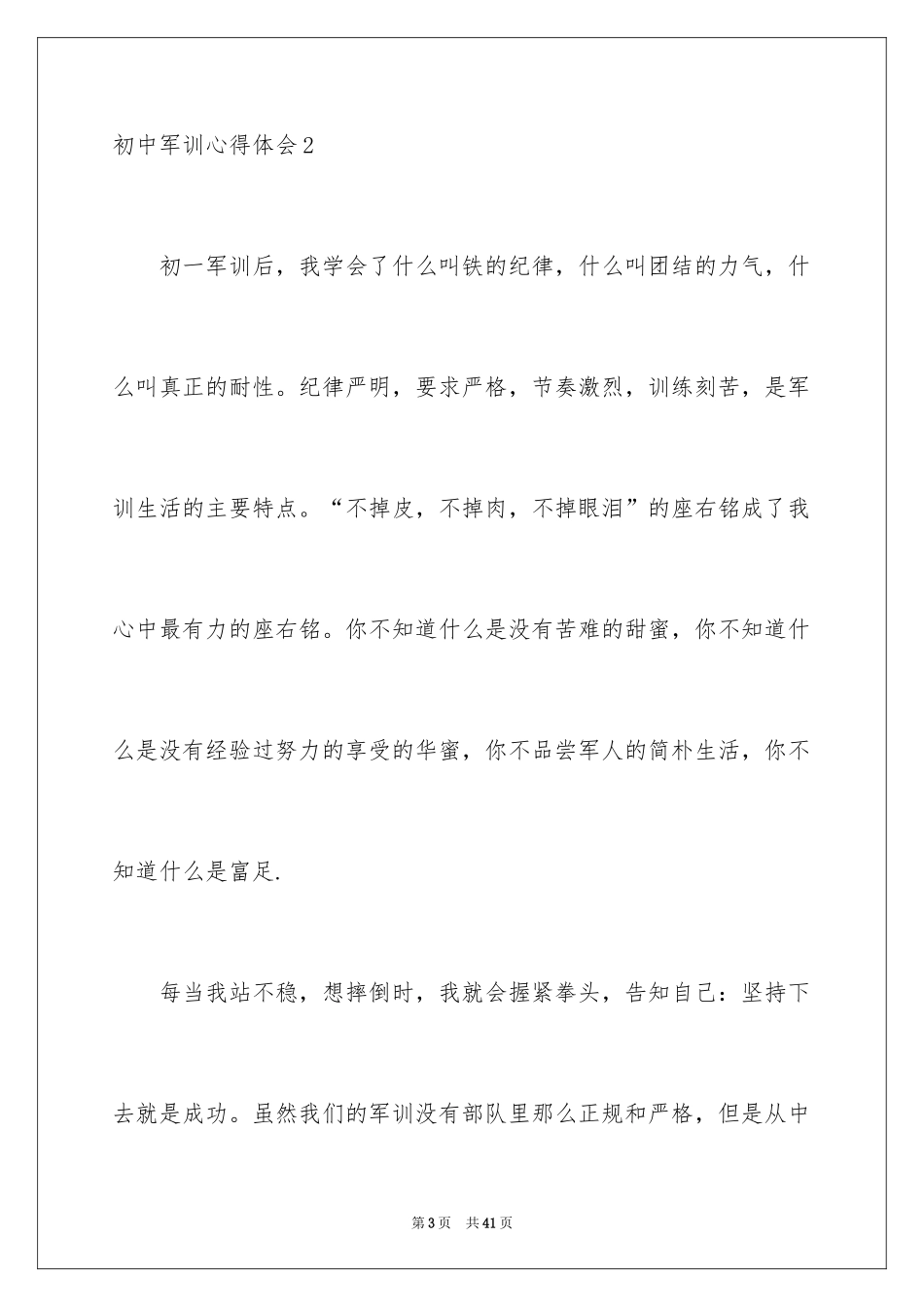 初中军训心得体会2

初一军训后，我学会了什么叫铁的纪律，什么叫团结的力气，什么叫真正的耐性。纪律严明，要求严格，节奏激烈，训练刻苦，是军训生活的主要特点。“不掉皮，不掉肉，不掉眼泪”的座右铭成了我心中最有力的座右铭。你不知道什么是没有苦难的甜蜜，你不知道什么是没有经验过努力的享受的华蜜，你不品尝军人的简朴生活，你不知道什么是富足.

每当我站不稳，想摔倒时，我就会握紧拳头，告知自己：坚持下去就是成功。虽然我们的军训没有部队里那么正规和严格，但是从中

第3页 共41页